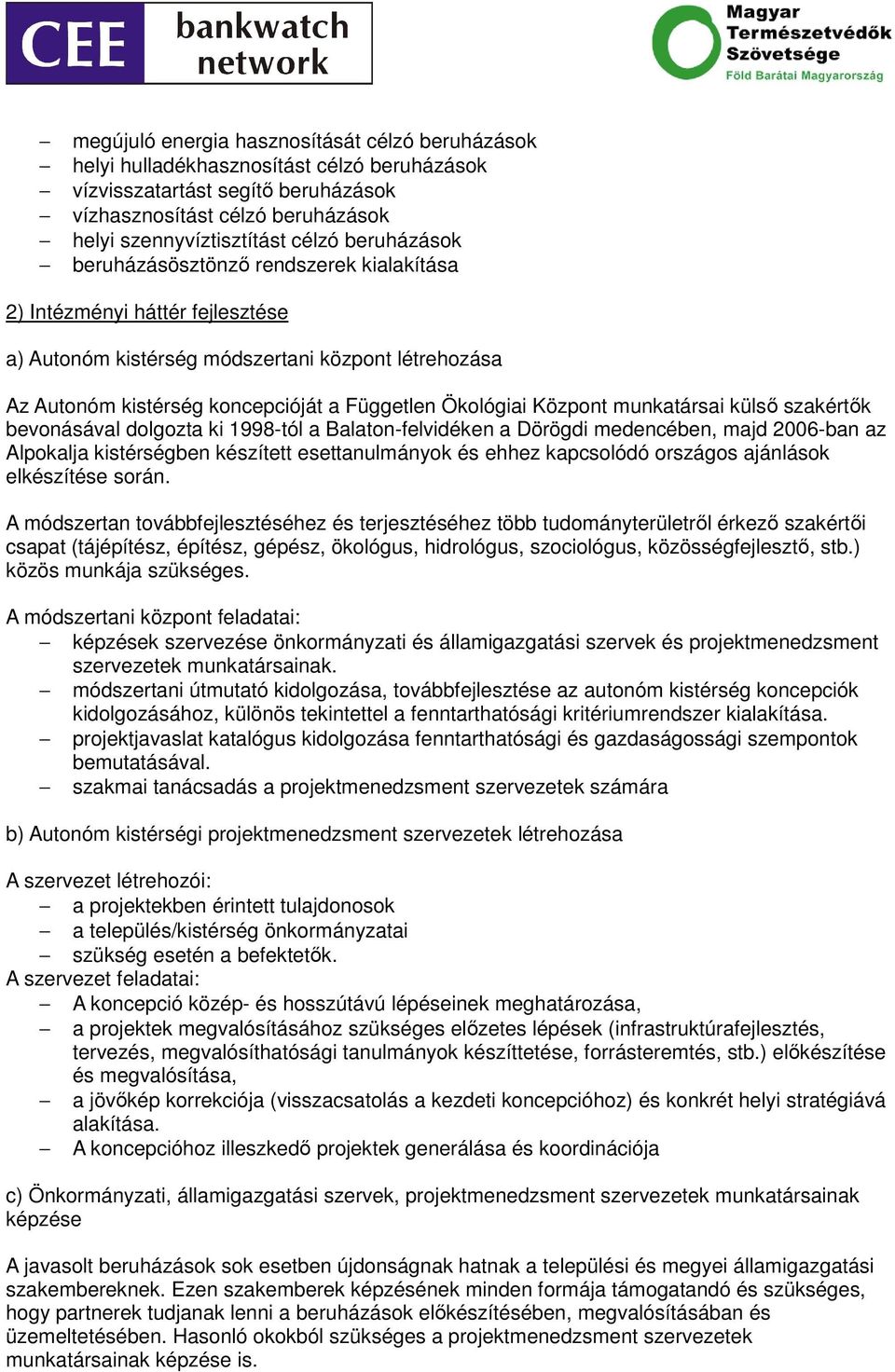 CEE bankwatch network

Magyar Természetvédők Szövetsége
Föld Barátai Magyarország

– megújuló energia hasznosítását célzó beruházások
– helyi hulladékhasznosítást célzó beruházások
– vízvisszatartást segítő beruházások
– vízhasznosítást célzó beruházások
– helyi szennyvíztisztítást célzó beruházások
– beruházásösztönző rendszerek kialakítása

2) Intézményi háttér fejlesztése

a) Autonóm kistérség módszertani központ létrehozása

Az Autonóm kistérség koncepcióját a Független Ökológiai Központ munkatársai külső szakértők bevonásával dolgozta ki 1998-tól a Balaton-felvidéken a Dörögdi medencében, majd 2006-ban az Alpokalja kistérségben készített esettanulmányok és ehhez kapcsolódó országos ajánlások elkészítése során.

A módszertan továbbfejlesztéséhez és terjesztéséhez több tudományterületről érkező szakértői csapat (tájépítész, építész, gépész, ökológus, hidrológus, szociológus, közösségfejlesztő, stb.) közös munkája szükséges.

A módszertani központ feladatai:
– képzések szervezése önkormányzati és államigazgatási szervek és projektmenedzsment szervezetek munkatársainak.
– módszertani útmutató kidolgozása, továbbfejlesztése az autonóm kistérség koncepciók kidolgozásához, különös tekintettel a fenntarthatósági kritériumrendszer kialakítása.
– projektjavaslat katalógus kidolgozása fenntarthatósági és gazdaságossági szempontok bemutatásával.
– szakmai tanácsadás a projektmenedzsment szervezetek számára

b) Autonóm kistérségi projektmenedzsment szervezetek létrehozása

A szervezet létrehozói:
– a projektekben érintett tulajdonosok
– a település/kistérség önkormányzatai
– szükség esetén a befektetők.
A szervezet feladatai:
– A koncepció közép- és hosszútávú lépéseinek meghatározása,
– a projektek megvalósításához szükséges előzetes lépések (infrastruktúrafejlesztés, tervezés, megvalósíthatósági tanulmányok készíttetése, forrásteremtés, stb.) előkészítése és megvalósítása,
– a jövőkép korrekciója (visszacsatolás a kezdeti koncepcióhoz) és konkrét helyi stratégiává alakítása.
– A koncepcióhoz illeszkedő projektek generálása és koordinációja

c) Önkormányzati, államigazgatási szervek, projektmenedzsment szervezetek munkatársainak képzése

A javasolt beruházások sok esetben újdonságnak hatnak a települési és megyei államigazgatási szakembereknek. Ezen szakemberek képzésének minden formája támogatandó és szükséges, hogy partnerek tudjanak lenni a beruházások előkészítésében, megvalósításában és üzemeltetésében. Hasonló okokból szükséges a projektmenedzsment szervezetek munkatársainak képzése is.